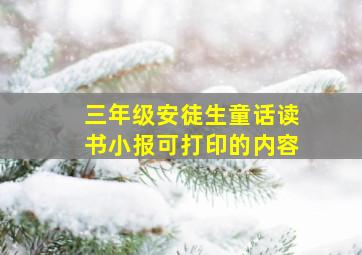 三年级安徒生童话读书小报可打印的内容